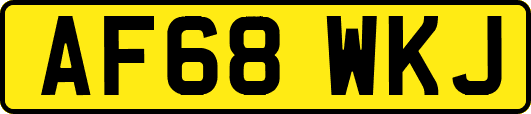 AF68 WKJ